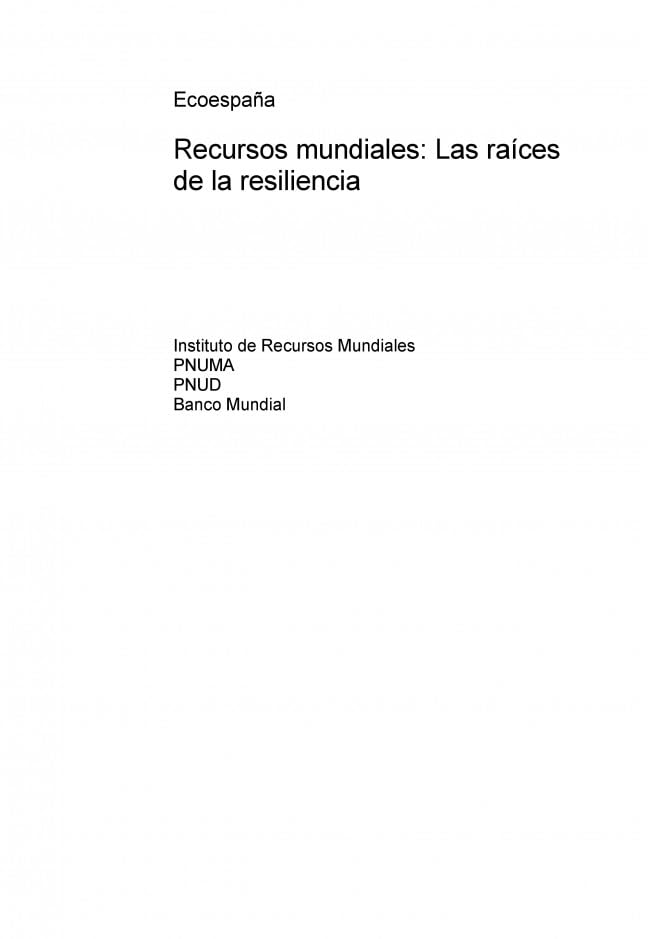 Ecoespaña

Recursos mundiales: Las raíces de la resiliencia

Instituto de Recursos Mundiales
PNUMA
PNUD
Banco Mundial